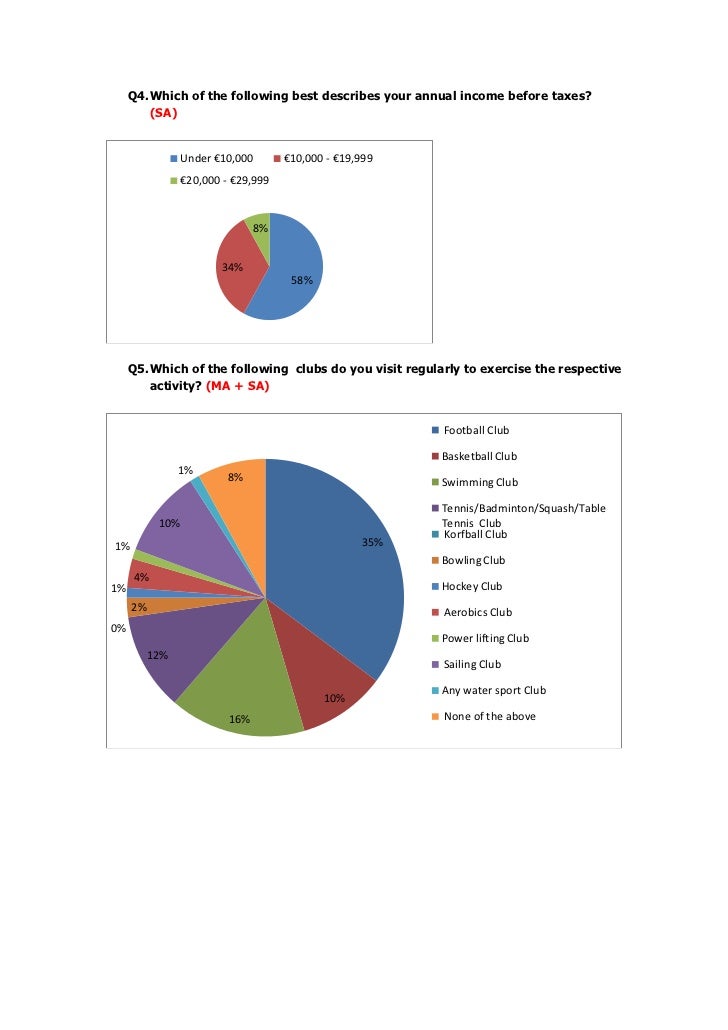 Q4. Which of the following best describes your annual income before taxes? (SA)

Under €10,000
€10,000 - €19,999
€20,000 - €29,999

8%
34%
58%

Q5. Which of the following clubs do you visit regularly to exercise the respective activity? (MA + SA)

1%
8%
10%
1%
35%
4%
1%
2%
0%
12%
10%
16%

Football Club
Basketball Club
Swimming Club
Tennis/Badminton/Squash/Table Tennis Club
Korfball Club
Bowling Club
Hockey Club
Aerobics Club
Power lifting Club
Sailing Club
Any water sport Club
None of the above